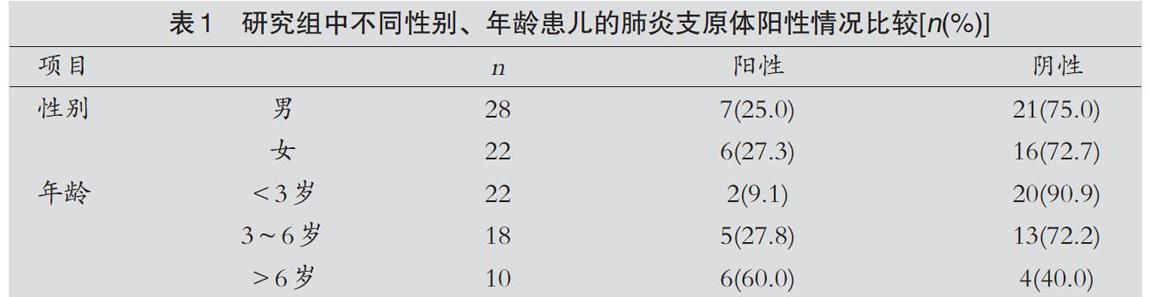 表1　研究组中不同性别、年龄患儿的肺炎支原体阳性情况比较[$n$(%)]

| 项目 |  | $n$ | 阳性 | 阴性 |
|---|---|---|---|---|
| 性别 | 男 | 28 | 7(25.0) | 21(75.0) |
|  | 女 | 22 | 6(27.3) | 16(72.7) |
| 年龄 | ＜3岁 | 22 | 2(9.1) | 20(90.9) |
|  | 3～6岁 | 18 | 5(27.8) | 13(72.2) |
|  | ＞6岁 | 10 | 6(60.0) | 4(40.0) |